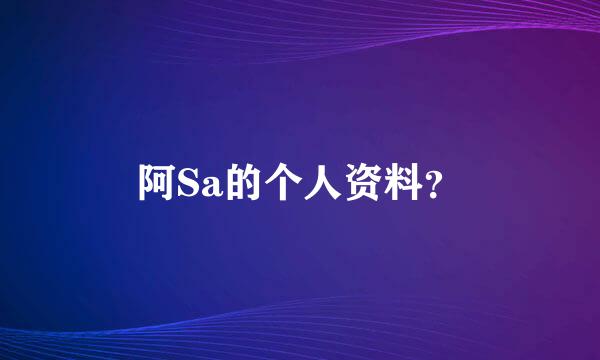 阿Sa的个人资料？